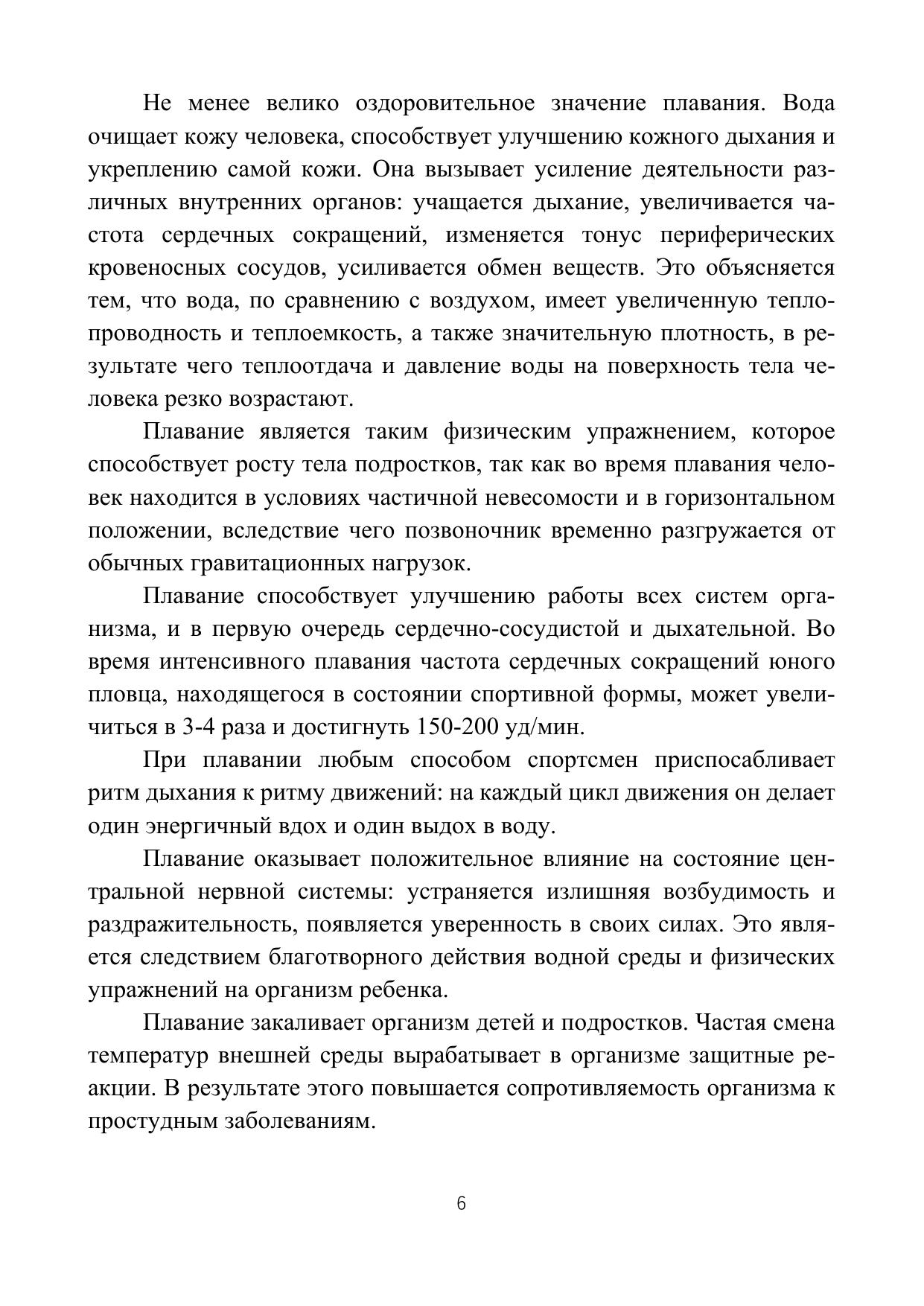 Не менее велико оздоровительное значение плавания. Вода очищает кожу человека, способствует улучшению кожного дыхания и укреплению самой кожи. Она вызывает усиление деятельности различных внутренних органов: учащается дыхание, увеличивается частота сердечных сокращений, изменяется тонус периферических кровеносных сосудов, усиливается обмен веществ. Это объясняется тем, что вода, по сравнению с воздухом, имеет увеличенную теплопроводность и теплоемкость, а также значительную плотность, в результате чего теплоотдача и давление воды на поверхность тела человека резко возрастают.

Плавание является таким физическим упражнением, которое способствует росту тела подростков, так как во время плавания человек находится в условиях частичной невесомости и в горизонтальном положении, вследствие чего позвоночник временно разгружается от обычных гравитационных нагрузок.

Плавание способствует улучшению работы всех систем организма, и в первую очередь сердечно-сосудистой и дыхательной. Во время интенсивного плавания частота сердечных сокращений юного пловца, находящегося в состоянии спортивной формы, может увеличиться в 3-4 раза и достигнуть 150-200 уд/мин.

При плавании любым способом спортсмен приспосабливает ритм дыхания к ритму движений: на каждый цикл движения он делает один энергичный вдох и один выдох в воду.

Плавание оказывает положительное влияние на состояние центральной нервной системы: устраняется излишняя возбудимость и раздражительность, появляется уверенность в своих силах. Это является следствием благотворного действия водной среды и физических упражнений на организм ребенка.

Плавание закаливает организм детей и подростков. Частая смена температур внешней среды вырабатывает в организме защитные реакции. В результате этого повышается сопротивляемость организма к простудным заболеваниям.

6